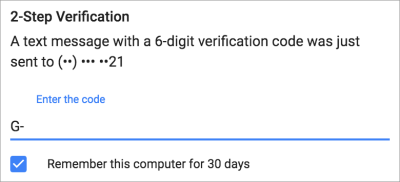 2-Step Verification

A text message with a 6-digit verification code was just sent to (••) ••• ••21

Enter the code

G-

Remember this computer for 30 days